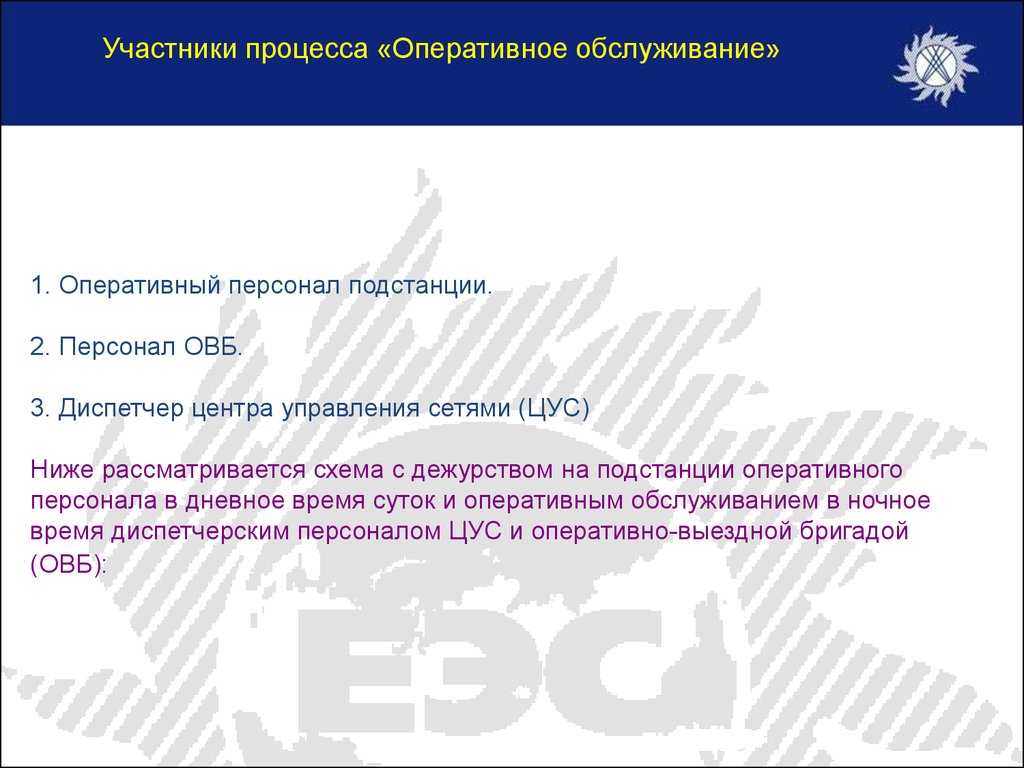 Участники процесса «Оперативное обслуживание»

1. Оперативный персонал подстанции.

2. Персонал ОВБ.

3. Диспетчер центра управления сетями (ЦУС)

Ниже рассматривается схема с дежурством на подстанции оперативного персонала в дневное время суток и оперативным обслуживанием в ночное время диспетчерским персоналом ЦУС и оперативно-выездной бригадой (ОВБ):

ЕЭС